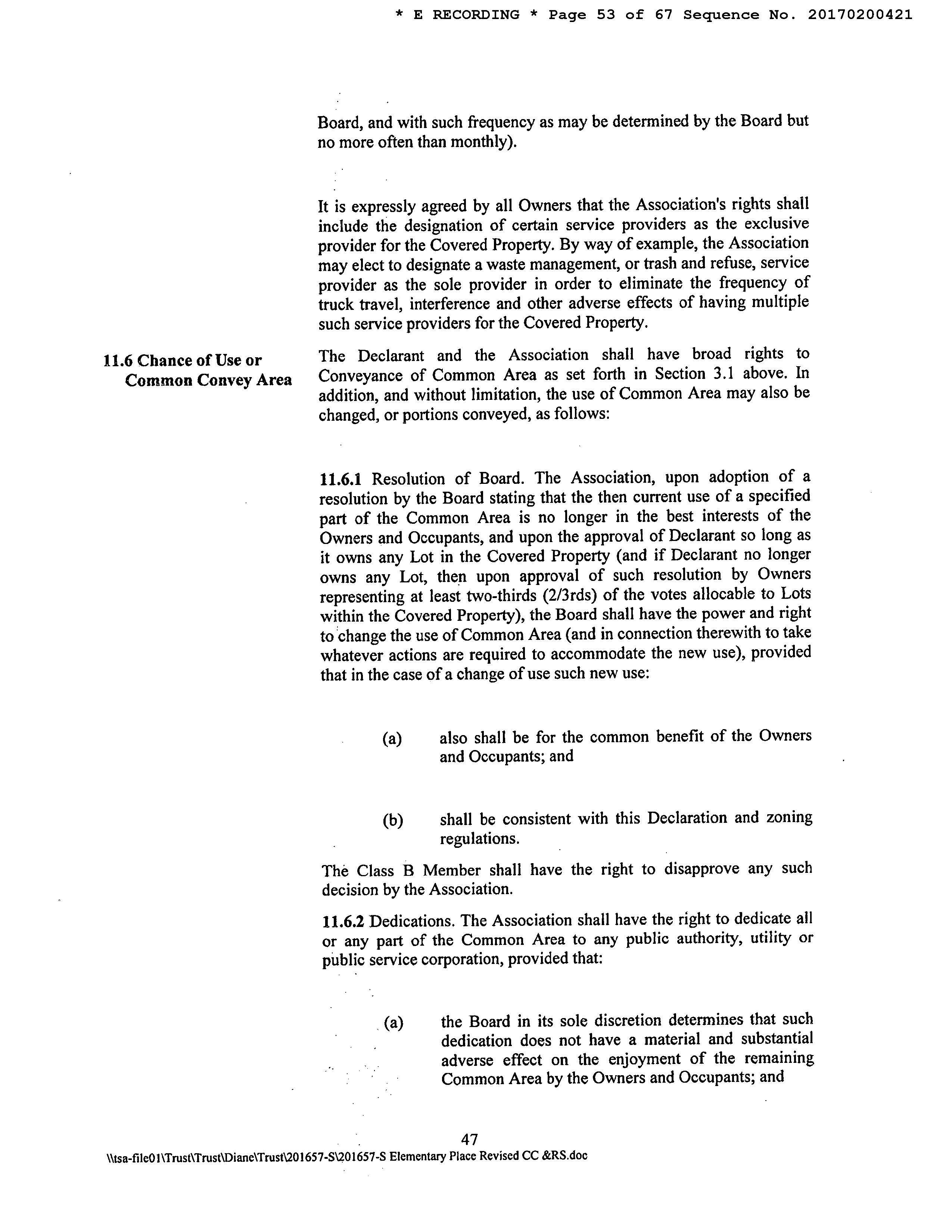 * E RECORDING * Page 53 of 67 Sequence No. 20170200421

Board, and with such frequency as may be determined by the Board but no more often than monthly).

It is expressly agreed by all Owners that the Association's rights shall include the designation of certain service providers as the exclusive provider for the Covered Property. By way of example, the Association may elect to designate a waste management, or trash and refuse, service provider as the sole provider in order to eliminate the frequency of truck travel, interference and other adverse effects of having multiple such service providers for the Covered Property.

11.6 Chance of Use or Common Convey Area

The Declarant and the Association shall have broad rights to Conveyance of Common Area as set forth in Section 3.1 above. In addition, and without limitation, the use of Common Area may also be changed, or portions conveyed, as follows:

11.6.1 Resolution of Board. The Association, upon adoption of a resolution by the Board stating that the then current use of a specified part of the Common Area is no longer in the best interests of the Owners and Occupants, and upon the approval of Declarant so long as it owns any Lot in the Covered Property (and if Declarant no longer owns any Lot, then upon approval of such resolution by Owners representing at least two-thirds (2/3rds) of the votes allocable to Lots within the Covered Property), the Board shall have the power and right to change the use of Common Area (and in connection therewith to take whatever actions are required to accommodate the new use), provided that in the case of a change of use such new use:

(a) also shall be for the common benefit of the Owners and Occupants; and

(b) shall be consistent with this Declaration and zoning regulations.

The Class B Member shall have the right to disapprove any such decision by the Association.

11.6.2 Dedications. The Association shall have the right to dedicate all or any part of the Common Area to any public authority, utility or public service corporation, provided that:

(a) the Board in its sole discretion determines that such dedication does not have a material and substantial adverse effect on the enjoyment of the remaining Common Area by the Owners and Occupants; and

47

\\tsa-file01\Trust\Trust\Diane\Trust\201657-S\201657-S Elementary Place Revised CC &RS.doc